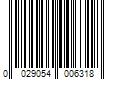 0 029054 006318